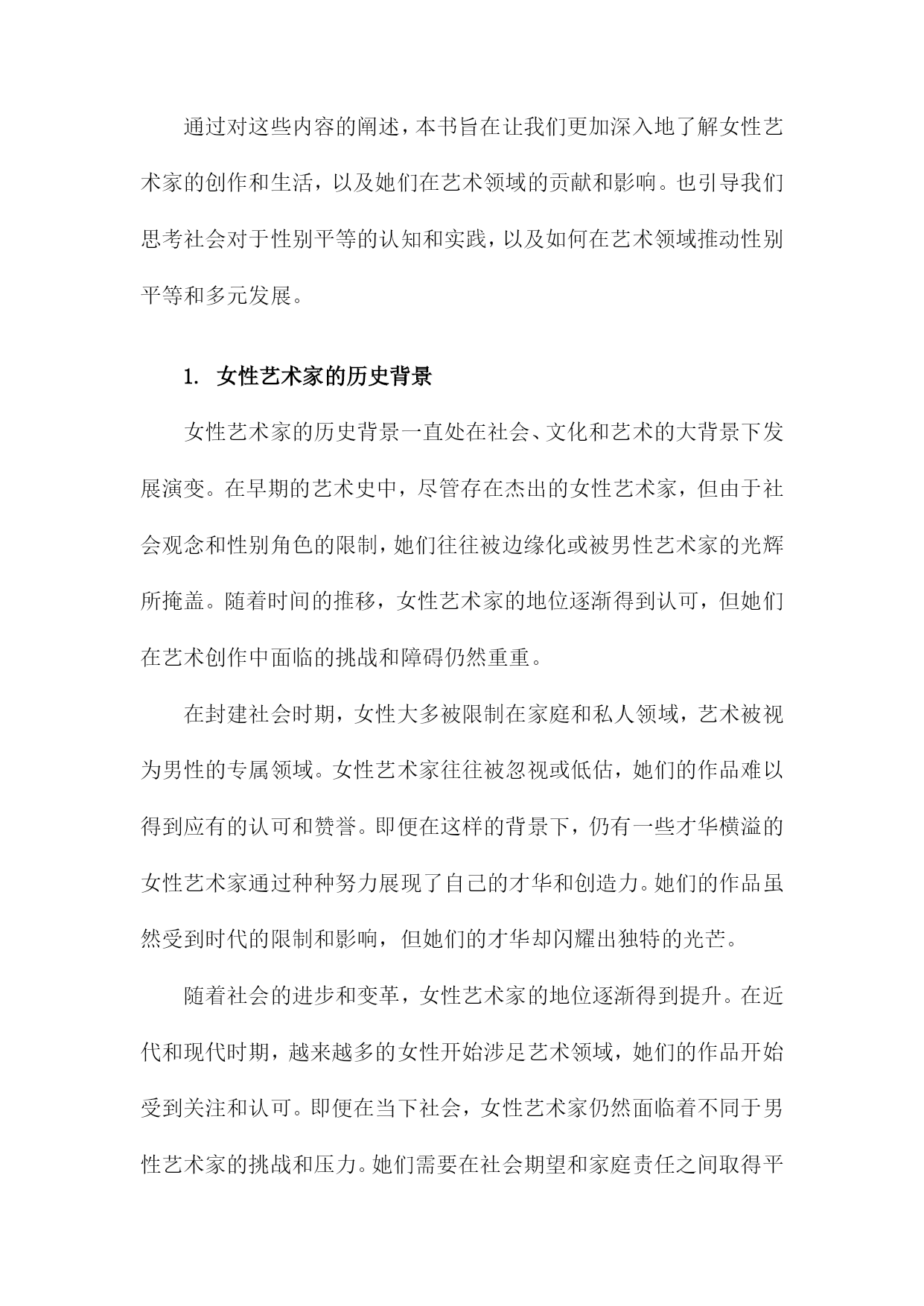 通过对这些内容的阐述，本书旨在让我们更加深入地了解女性艺术家的创作和生活，以及她们在艺术领域的贡献和影响。也引导我们思考社会对于性别平等的认知和实践，以及如何在艺术领域推动性别平等和多元发展。

1. 女性艺术家的历史背景

女性艺术家的历史背景一直处在社会、文化和艺术的大背景下发展演变。在早期的艺术史中，尽管存在杰出的女性艺术家，但由于社会观念和性别角色的限制，她们往往被边缘化或被男性艺术家的光辉所掩盖。随着时间的推移，女性艺术家的地位逐渐得到认可，但她们在艺术创作中面临的挑战和障碍仍然重重。

在封建社会时期，女性大多被限制在家庭和私人领域，艺术被视为男性的专属领域。女性艺术家往往被忽视或低估，她们的作品难以得到应有的认可和赞誉。即便在这样的背景下，仍有一些才华横溢的女性艺术家通过种种努力展现了自己的才华和创造力。她们的作品虽然受到时代的限制和影响，但她们的才华却闪耀出独特的光芒。

随着社会的进步和变革，女性艺术家的地位逐渐得到提升。在近代和现代时期，越来越多的女性开始涉足艺术领域，她们的作品开始受到关注和认可。即便在当下社会，女性艺术家仍然面临着不同于男性艺术家的挑战和压力。她们需要在社会期望和家庭责任之间取得平